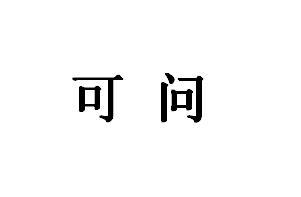 可 问